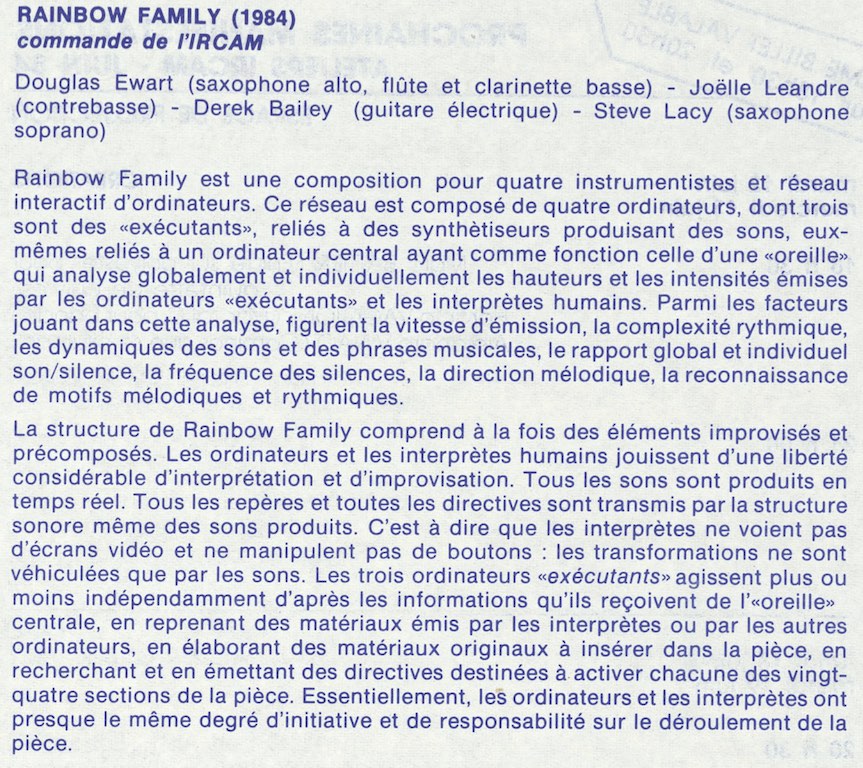 RAINBOW FAMILY (1984)
commande de l'IRCAM

Douglas Ewart (saxophone alto, flûte et clarinette basse) - Joëlle Leandre (contrebasse) - Derek Bailey (guitare électrique) - Steve Lacy (saxophone soprano)

Rainbow Family est une composition pour quatre instrumentistes et réseau interactif d'ordinateurs. Ce réseau est composé de quatre ordinateurs, dont trois sont des «exécutants», reliés à des synthètiseurs produisant des sons, eux-mêmes reliés à un ordinateur central ayant comme fonction celle d'une «oreille» qui analyse globalement et individuellement les hauteurs et les intensités émises par les ordinateurs «exécutants» et les interprètes humains. Parmi les facteurs jouant dans cette analyse, figurent la vitesse d'émission, la complexité rythmique, les dynamiques des sons et des phrases musicales, le rapport global et individuel son/silence, la fréquence des silences, la direction mélodique, la reconnaissance de motifs mélodiques et rythmiques.

La structure de Rainbow Family comprend à la fois des éléments improvisés et précomposés. Les ordinateurs et les interprètes humains jouissent d'une liberté considérable d'interprétation et d'improvisation. Tous les sons sont produits en temps réel. Tous les repères et toutes les directives sont transmis par la structure sonore même des sons produits. C'est à dire que les interprètes ne voient pas d'écrans vidéo et ne manipulent pas de boutons : les transformations ne sont véhiculées que par les sons. Les trois ordinateurs «exécutants» agissent plus ou moins indépendamment d'après les informations qu'ils reçoivent de l'«oreille» centrale, en reprenant des matériaux émis par les interprètes ou par les autres ordinateurs, en élaborant des matériaux originaux à insérer dans la pièce, en recherchant et en émettant des directives destinées à activer chacune des vingt-quatre sections de la pièce. Essentiellement, les ordinateurs et les interprètes ont presque le même degré d'initiative et de responsabilité sur le déroulement de la pièce.